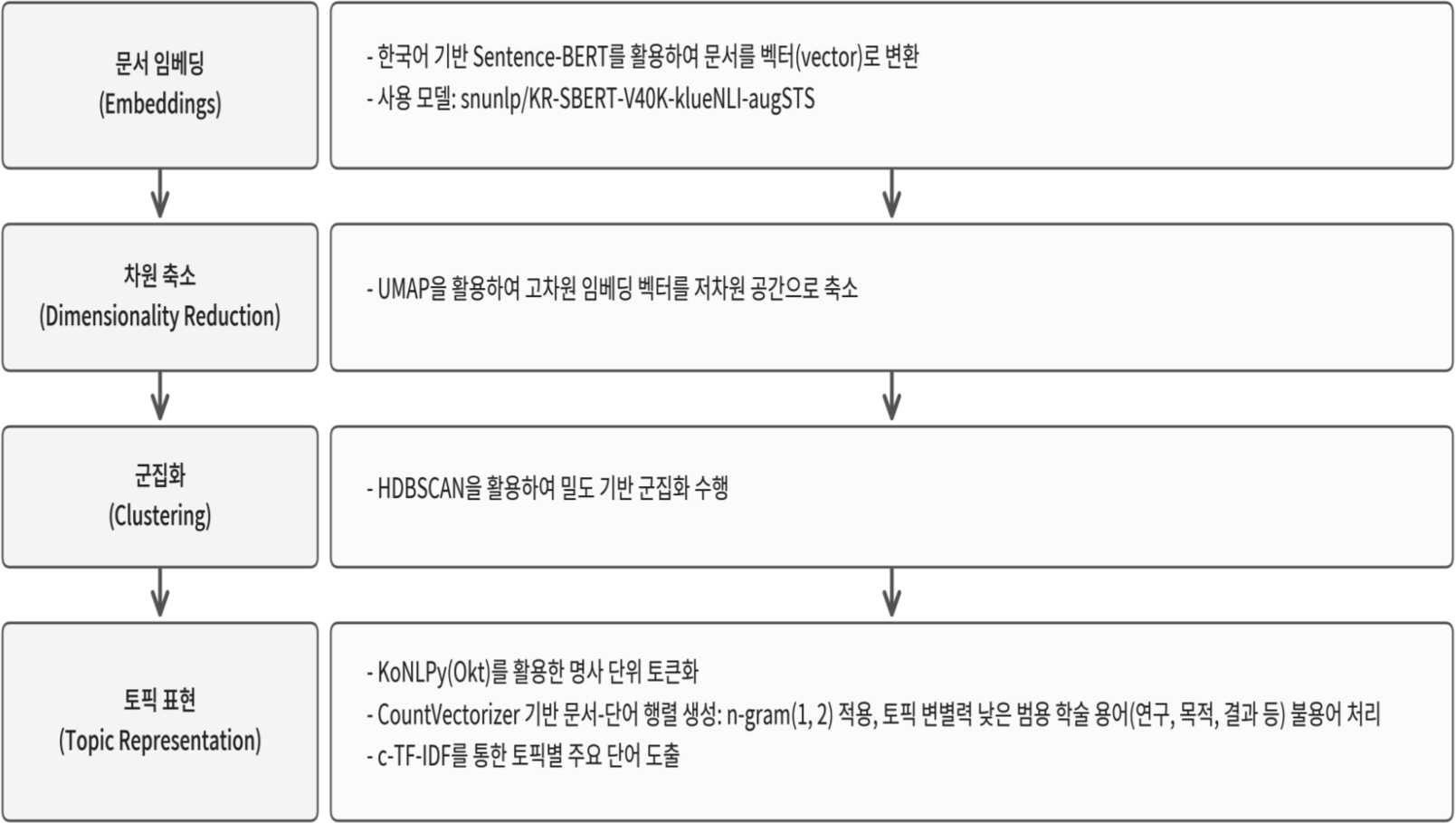 문서 임베딩
(Embeddings)

- 한국어 기반 Sentence-BERT를 활용하여 문서를 벡터(vector)로 변환
- 사용 모델: snunlp/KR-SBERT-V40K-klueNLI-augSTS

차원 축소
(Dimensionality Reduction)

- UMAP을 활용하여 고차원 임베딩 벡터를 저차원 공간으로 축소

군집화
(Clustering)

- HDBSCAN을 활용하여 밀도 기반 군집화 수행

토픽 표현
(Topic Representation)

- KoNLPy(Okt)를 활용한 명사 단위 토큰화
- CountVectorizer 기반 문서-단어 행렬 생성: n-gram(1, 2) 적용, 토픽 변별력 낮은 범용 학술 용어(연구, 목적, 결과 등) 불용어 처리
- c-TF-IDF를 통한 토픽별 주요 단어 도출